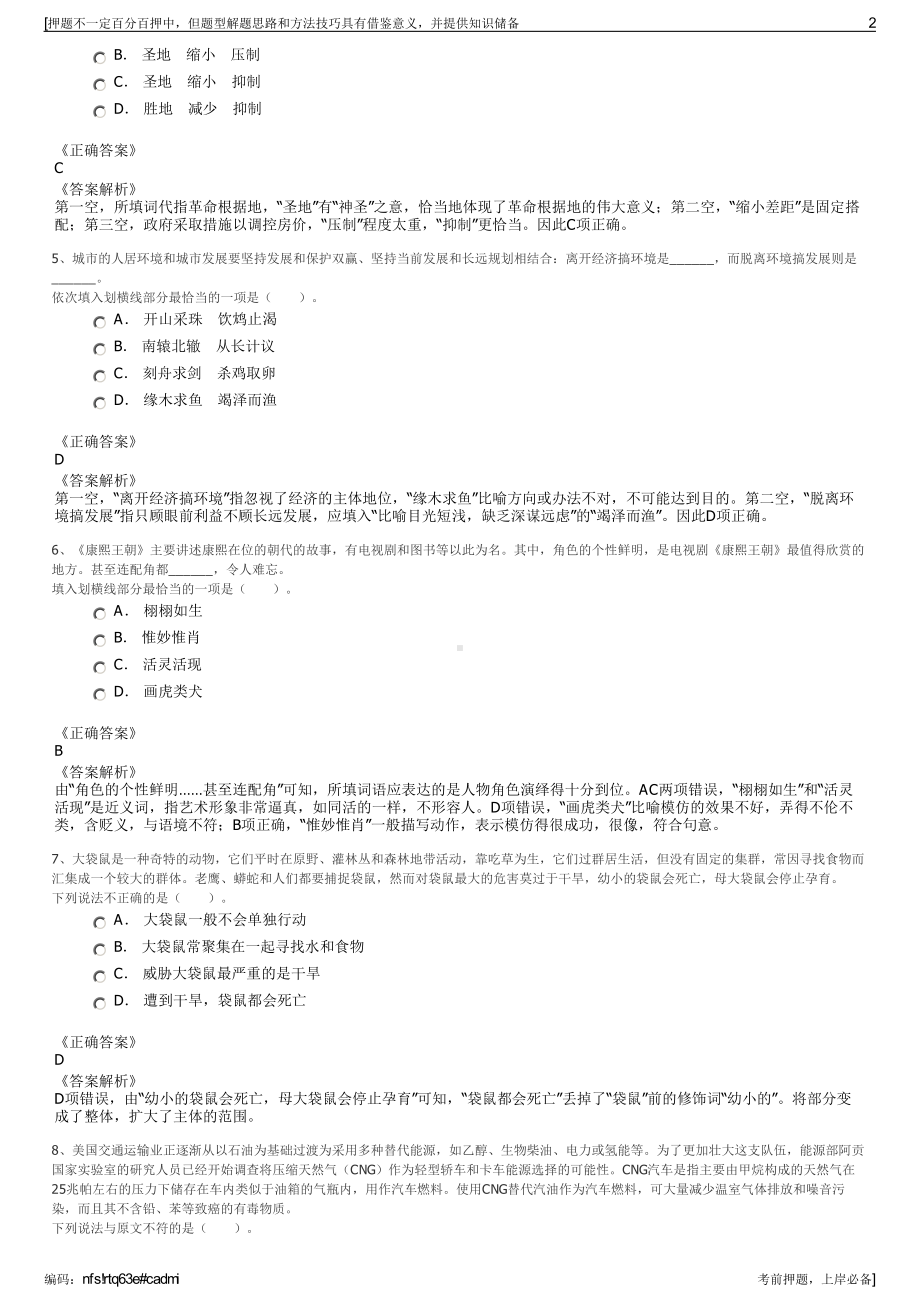 [押题不一定百分百押中，但题型解题思路和方法技巧具有借鉴意义，并提供知识储备

2

B. 圣地 缩小 压制

C. 圣地 缩小 抑制

D. 胜地 减少 抑制

《正确答案》
C
《答案解析》
第一空，所填词代指革命根据地，“圣地”有“神圣”之意，恰当地体现了革命根据地的伟大意义；第二空，“缩小差距”是固定搭配；第三空，政府采取措施以调控房价，“压制”程度太重，“抑制”更恰当。因此C项正确。

5、城市的人居环境和城市发展要坚持发展和保护双赢、坚持当前发展和长远规划相结合：离开经济搞环境是_______，而脱离环境搞发展则是_______。
依次填入划横线部分最恰当的一项是（ ）。

A. 开山采珠 饮鸩止渴

B. 南辕北辙 从长计议

C. 刻舟求剑 杀鸡取卵

D. 缘木求鱼 竭泽而渔

《正确答案》
D
《答案解析》
第一空，“离开经济搞环境”指忽视了经济的主体地位，“缘木求鱼”比喻方向或办法不对，不可能达到目的。第二空，“脱离环境搞发展”指只顾眼前利益不顾长远发展，应填入“比喻目光短浅，缺乏深谋远虑”的“竭泽而渔”。因此D项正确。

6、《康熙王朝》主要讲述康熙在位的朝代的故事，有电视剧和图书等以此为名。其中，角色的个性鲜明，是电视剧《康熙王朝》最值得欣赏的地方。甚至连配角都_______，令人难忘。
填入划横线部分最恰当的一项是（ ）。

A. 栩栩如生

B. 惟妙惟肖

C. 活灵活现

D. 画虎类犬

《正确答案》
B
《答案解析》
由“角色的个性鲜明......甚至连配角”可知，所填词语应表达的是人物角色演绎得十分到位。AC两项错误，“栩栩如生”和“活灵活现”是近义词，指艺术形象非常逼真，如同活的一样，不形容人。D项错误，“画虎类犬”比喻模仿的效果不好，弄得不伦不类，含贬义，与语境不符；B项正确，“惟妙惟肖”一般描写动作，表示模仿得很成功，很像，符合句意。

7、大袋鼠是一种奇特的动物，它们平时在原野、灌林丛和森林地带活动，靠吃草为生，它们过群居生活，但没有固定的集群，常因寻找食物而汇集成一个较大的群体。老鹰、蟒蛇和人们都要捕捉袋鼠，然而对袋鼠最大的危害莫过于干旱，幼小的袋鼠会死亡，母大袋鼠会停止孕育。
下列说法不正确的是（ ）。

A. 大袋鼠一般不会单独行动

B. 大袋鼠常聚集在一起寻找水和食物

C. 威胁大袋鼠最严重的是干旱

D. 遭到干旱，袋鼠都会死亡

《正确答案》
D
《答案解析》
D项错误，由“幼小的袋鼠会死亡，母大袋鼠会停止孕育”可知，“袋鼠都会死亡”丢掉了“袋鼠”前的修饰词“幼小的”。将部分变成了整体，扩大了主体的范围。

8、美国交通运输业正逐渐从以石油为基础过渡为采用多种替代能源，如乙醇、生物柴油、电力或氢能等。为了更加壮大这支队伍，能源部阿贡国家实验室的研究人员已经开始调查将压缩天然气（CNG）作为轻型轿车和卡车能源选择的可能性。CNG汽车是指主要由甲烷构成的天然气在25兆帕左右的压力下储存在车内类似于油箱的气瓶内，用作汽车燃料。使用CNG替代汽油作为汽车燃料，可大量减少温室气体排放和噪音污染，而且其不含铅、苯等致癌的有毒物质。
下列说法与原文不符的是（ ）。

编码：nfslrtq63e#cadmi

考前押题，上岸必备]